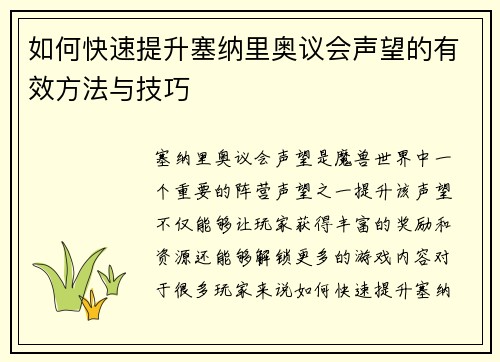 如何快速提升塞纳里奥议会声望的有效方法与技巧

塞纳里奥议会声望是魔兽世界中一个重要的阵营声望之一提升该声望不仅能够让玩家获得丰富的奖励和资源还能够解锁更多的游戏内容对于很多玩家来说如何快速提升塞纳